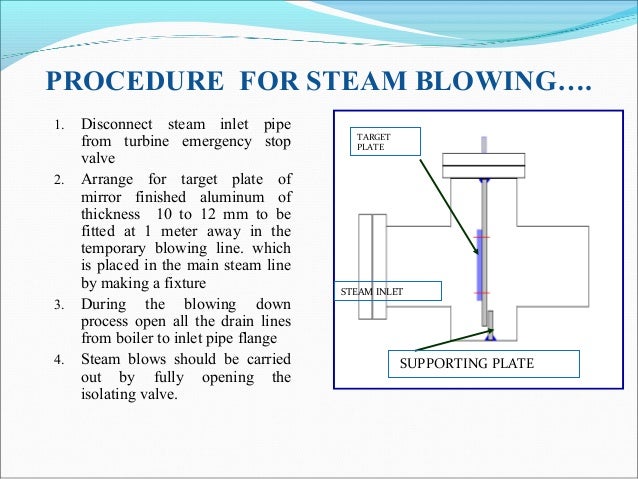 PROCEDURE FOR STEAM BLOWING….

1. Disconnect steam inlet pipe from turbine emergency stop valve
2. Arrange for target plate of mirror finished aluminum of thickness 10 to 12 mm to be fitted at 1 meter away in the temporary blowing line. which is placed in the main steam line by making a fixture
3. During the blowing down process open all the drain lines from boiler to inlet pipe flange
4. Steam blows should be carried out by fully opening the isolating valve.

TARGET PLATE

STEAM INLET

SUPPORTING PLATE